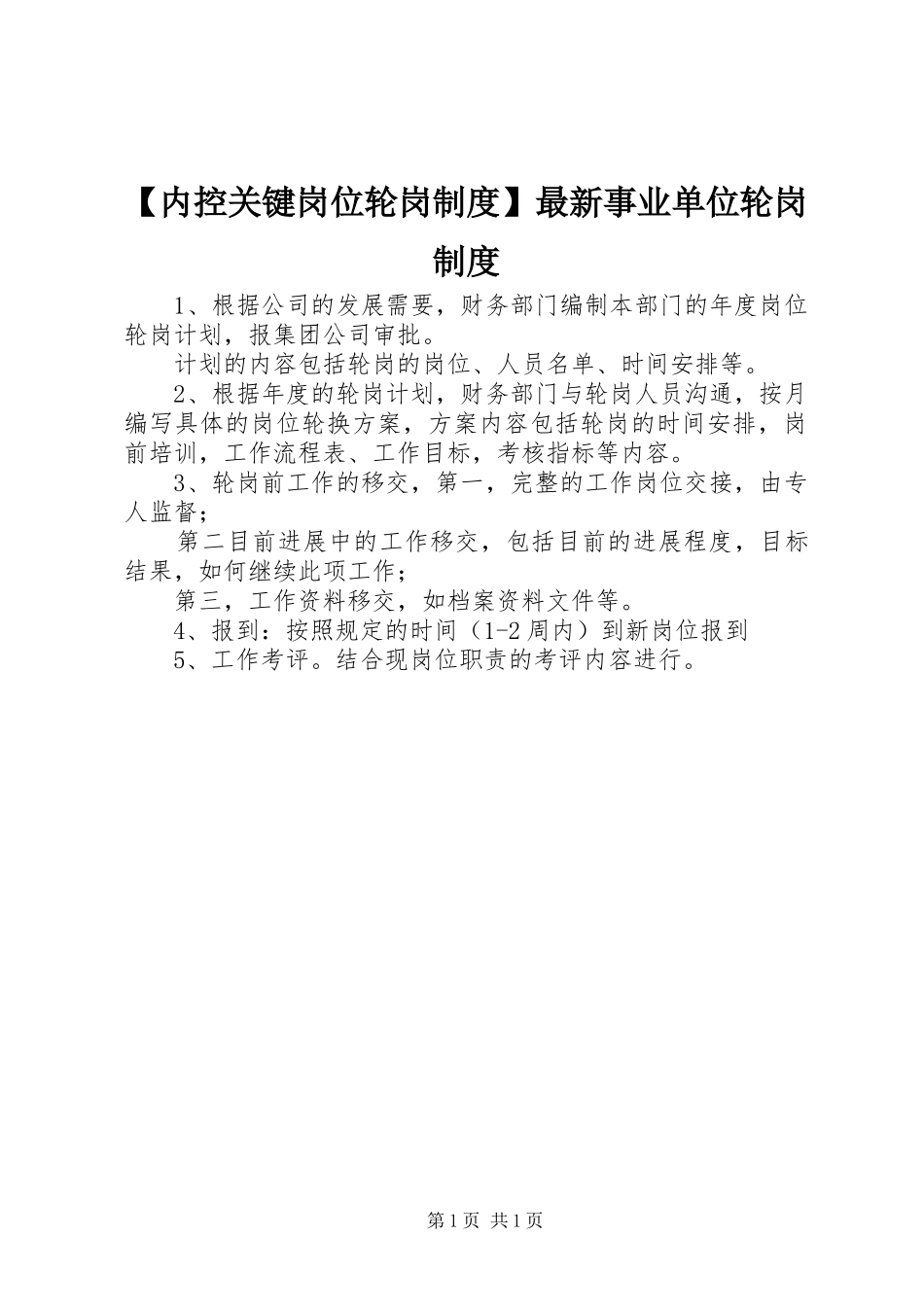 【内控关键岗位轮岗制度】最新事业单位轮岗制度

1、根据公司的发展需要，财务部门编制本部门的年度岗位轮岗计划，报集团公司审批。

计划的内容包括轮岗的岗位、人员名单、时间安排等。

2、根据年度的轮岗计划，财务部门与轮岗人员沟通，按月编写具体的岗位轮换方案，方案内容包括轮岗的时间安排，岗前培训，工作流程表、工作目标，考核指标等内容。

3、轮岗前工作的移交，第一，完整的工作岗位交接，由专人监督；

第二目前进展中的工作移交，包括目前的进展程度，目标结果，如何继续此项工作；

第三，工作资料移交，如档案资料文件等。

4、报到：按照规定的时间（1-2周内）到新岗位报到

5、工作考评。结合现岗位职责的考评内容进行。

第1页 共1页